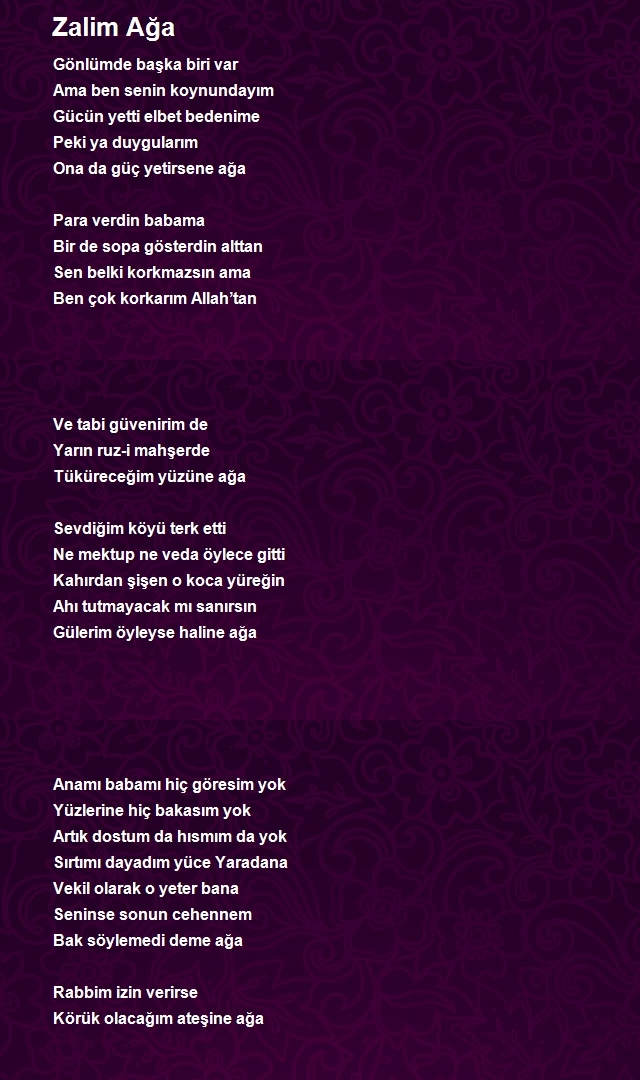 Zalim Ağa

Gönlümde başka biri var
Ama ben senin koynundayım
Gücün yetti elbet bedenime
Peki ya duygularım
Ona da güç yetirsene ağa

Para verdin babama
Bir de sopa gösterdin alttan
Sen belki korkmazsın ama
Ben çok korkarım Allah'tan

Ve tabi güvenirim de
Yarın ruz-i mahşerde
Tüküreceğim yüzüne ağa

Sevdiğim köyü terk etti
Ne mektup ne veda öylece gitti
Kahırdan şişen o koca yüreğin
Ahı tutmayacak mı sanırsın
Gülerim öyleyse haline ağa

Anamı babamı hiç göresim yok
Yüzlerine hiç bakasım yok
Artık dostum da hısmım da yok
Sırtımı dayadım yüce Yaradana
Vekil olarak o yeter bana
Seninse sonun cehennem
Bak söylemedi deme ağa

Rabbim izin verirse
Körük olacağım ateşine ağa